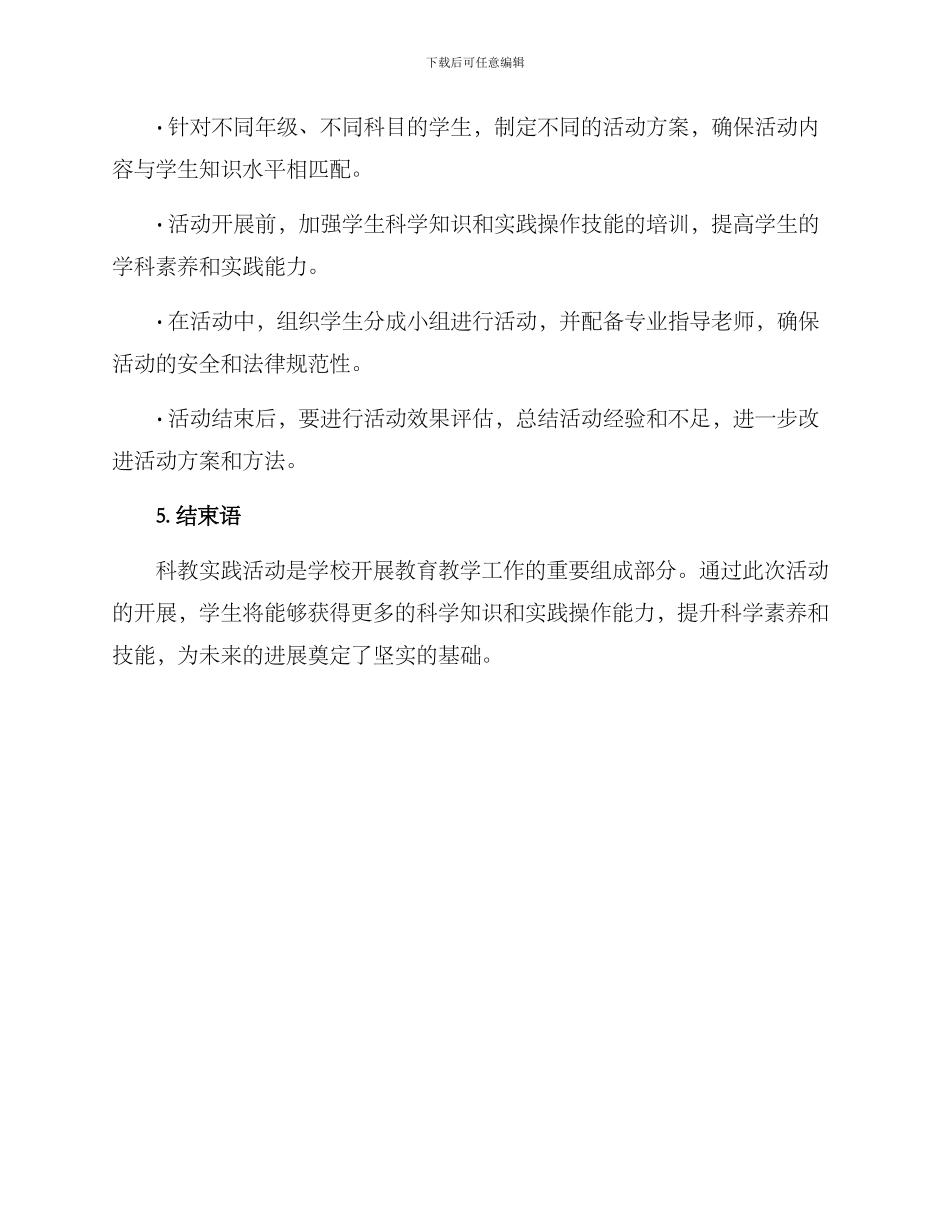 下载后可任意编辑

· 针对不同年级、不同科目的学生，制定不同的活动方案，确保活动内容与学生知识水平相匹配。

· 活动开展前，加强学生科学知识和实践操作技能的培训，提高学生的学科素养和实践能力。

· 在活动中，组织学生分成小组进行活动，并配备专业指导老师，确保活动的安全和法律规范性。

· 活动结束后，要进行活动效果评估，总结活动经验和不足，进一步改进活动方案和方法。

5. 结束语

科教实践活动是学校开展教育教学工作的重要组成部分。通过此次活动的开展，学生将能够获得更多的科学知识和实践操作能力，提升科学素养和技能，为未来的进展奠定了坚实的基础。